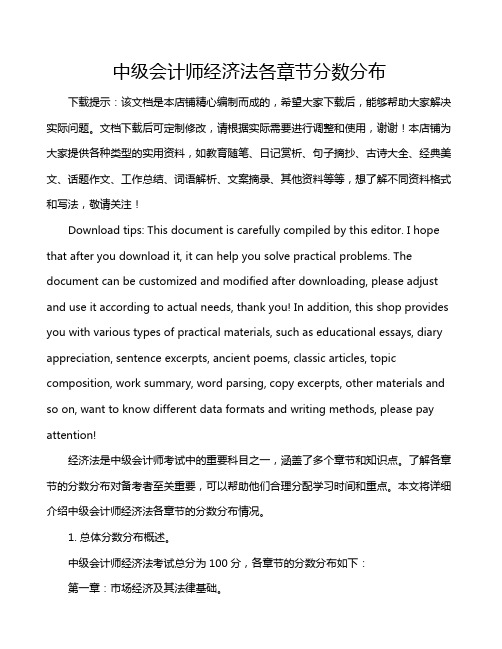 中级会计师经济法各章节分数分布

下载提示：该文档是本店铺精心编制而成的，希望大家下载后，能够帮助大家解决实际问题。文档下载后可定制修改，请根据实际需要进行调整和使用，谢谢！本店铺为大家提供各种类型的实用资料，如教育随笔、日记赏析、句子摘抄、古诗大全、经典美文、话题作文、工作总结、词语解析、文案摘录、其他资料等等，想了解不同资料格式和写法，敬请关注！

Download tips: This document is carefully compiled by this editor. I hope that after you download it, it can help you solve practical problems. The document can be customized and modified after downloading, please adjust and use it according to actual needs, thank you! In addition, this shop provides you with various types of practical materials, such as educational essays, diary appreciation, sentence excerpts, ancient poems, classic articles, topic composition, work summary, word parsing, copy excerpts, other materials and so on, want to know different data formats and writing methods, please pay attention!

经济法是中级会计师考试中的重要科目之一，涵盖了多个章节和知识点。了解各章节的分数分布对备考者至关重要，可以帮助他们合理分配学习时间和重点。本文将详细介绍中级会计师经济法各章节的分数分布情况。

1. 总体分数分布概述。

中级会计师经济法考试总分为 100 分，各章节的分数分布如下：

第一章：市场经济及其法律基础。